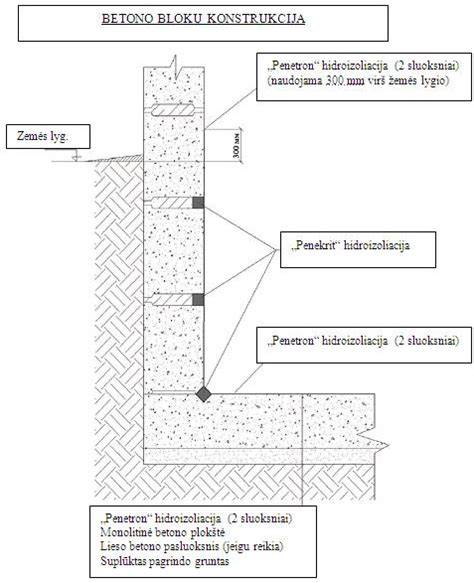 BETONO BLOKU KONSTRUKCIJA

„Penetron“ hidroizoliacija (2 sluoksniai)
(naudojama 300 mm virš žemės lygio)

Zemės lyg.

300 мм

„Penekrit“ hidroizoliacija

„Penetron“ hidroizoliacija (2 sluoksniai)

„Penetron“ hidroizoliacija (2 sluoksniai)
Monolitinė betono plokštė
Lieso betono pasluoksnis (jeigu reikia)
Suplūktas pagrindo gruntas